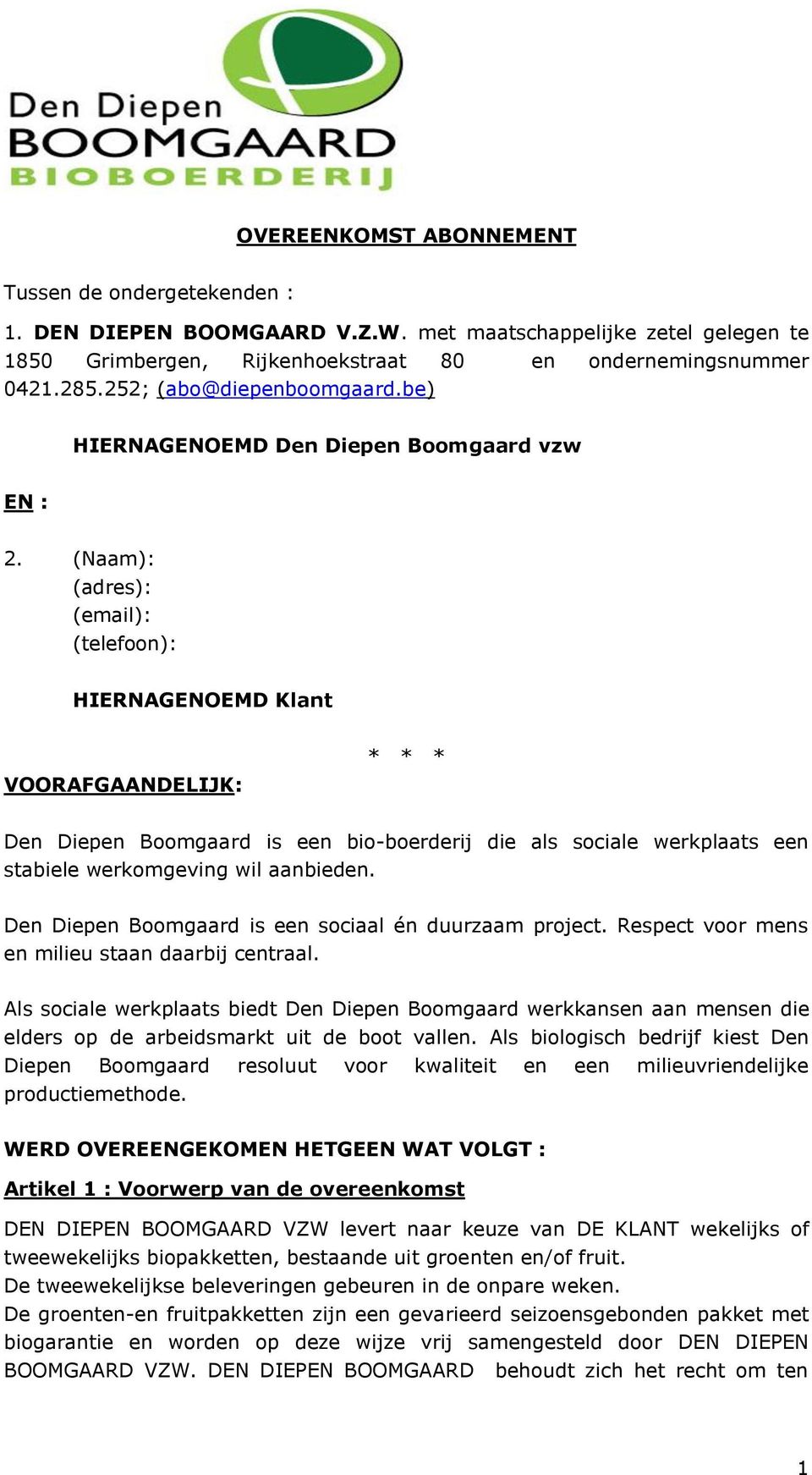 Den Diepen
BOOMGAARD
BIOBOERDERIJ

OVEREENKOMST ABONNEMENT

Tussen de ondergetekenden :

1. DEN DIEPEN BOOMGAARD V.Z.W. met maatschappelijke zetel gelegen te 1850 Grimbergen, Rijkenhoekstraat 80 en ondernemingsnummer 0421.285.252; (abo@diepenboomgaard.be)

HIERNAGENOEMD Den Diepen Boomgaard vzw

EN :

2. (Naam):
(adres):
(email):
(telefoon):

HIERNAGENOEMD Klant

* * *

VOORAFGAANDELIJK:

Den Diepen Boomgaard is een bio-boerderij die als sociale werkplaats een stabiele werkomgeving wil aanbieden.

Den Diepen Boomgaard is een sociaal én duurzaam project. Respect voor mens en milieu staan daarbij centraal.

Als sociale werkplaats biedt Den Diepen Boomgaard werkkansen aan mensen die elders op de arbeidsmarkt uit de boot vallen. Als biologisch bedrijf kiest Den Diepen Boomgaard resoluut voor kwaliteit en een milieuvriendelijke productiemethode.

WERD OVEREENGEKOMEN HETGEEN WAT VOLGT :

Artikel 1 : Voorwerp van de overeenkomst

DEN DIEPEN BOOMGAARD VZW levert naar keuze van DE KLANT wekelijks of tweewekelijks biopakketten, bestaande uit groenten en/of fruit.
De tweewekelijkse beleveringen gebeuren in de onpare weken.
De groenten-en fruitpakketten zijn een gevarieerd seizoensgebonden pakket met biogarantie en worden op deze wijze vrij samengesteld door DEN DIEPEN BOOMGAARD VZW. DEN DIEPEN BOOMGAARD behoudt zich het recht om ten

1